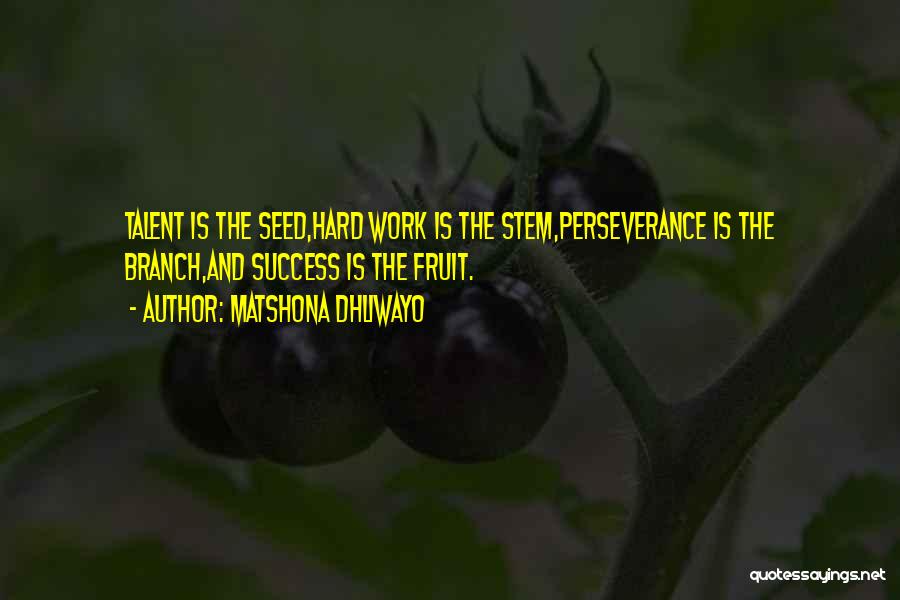 TALENT IS THE SEED,HARD WORK IS THE STEM,PERSEVERANCE IS THE BRANCH,AND SUCCESS IS THE FRUIT.

- AUTHOR: MATSHONA DHLIWAYO

quotessayings.net